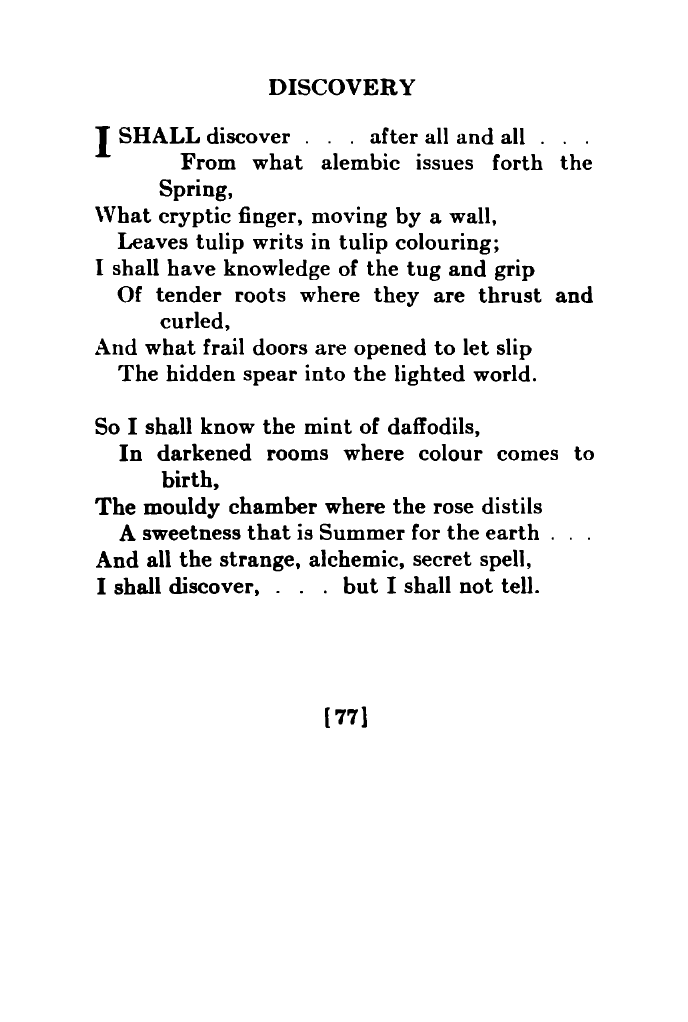 DISCOVERY

I SHALL discover . . . after all and all . . .
From what alembic issues forth the Spring,
What cryptic finger, moving by a wall,
Leaves tulip writs in tulip colouring;
I shall have knowledge of the tug and grip
Of tender roots where they are thrust and curled,
And what frail doors are opened to let slip
The hidden spear into the lighted world.

So I shall know the mint of daffodils,
In darkened rooms where colour comes to birth,
The mouldy chamber where the rose distils
A sweetness that is Summer for the earth . . .
And all the strange, alchemic, secret spell,
I shall discover, . . . but I shall not tell.

[77]